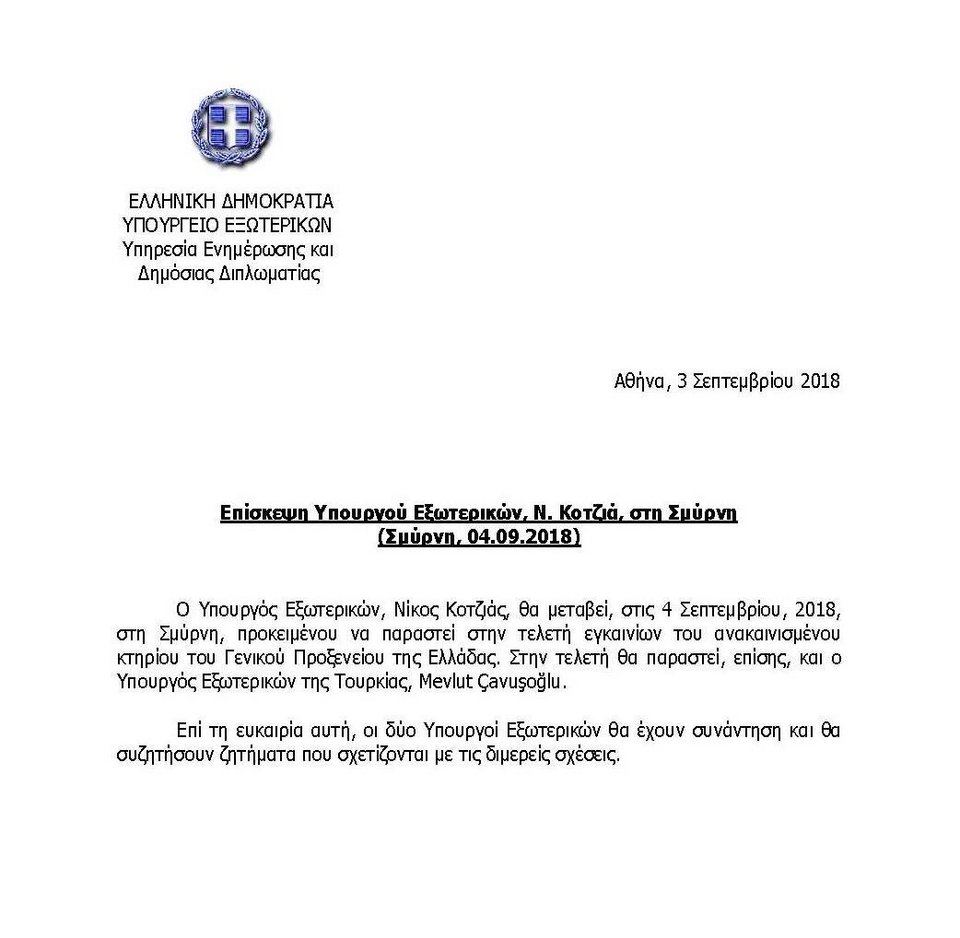 ΕΛΛΗΝΙΚΗ ΔΗΜΟΚΡΑΤΙΑ
ΥΠΟΥΡΓΕΙΟ ΕΞΩΤΕΡΙΚΩΝ
Υπηρεσία Ενημέρωσης και
Δημόσιας Διπλωματίας

Αθήνα, 3 Σεπτεμβρίου 2018

Επίσκεψη Υπουργού Εξωτερικών, Ν. Κοτζιά, στη Σμύρνη
(Σμύρνη, 04.09.2018)

Ο Υπουργός Εξωτερικών, Νίκος Κοτζιάς, θα μεταβεί, στις 4 Σεπτεμβρίου, 2018, στη Σμύρνη, προκειμένου να παραστεί στην τελετή εγκαινίων του ανακαινισμένου κτηρίου του Γενικού Προξενείου της Ελλάδας. Στην τελετή θα παραστεί, επίσης, και ο Υπουργός Εξωτερικών της Τουρκίας, Mevlut Çavuşoğlu.

Επί τη ευκαιρία αυτή, οι δύο Υπουργοί Εξωτερικών θα έχουν συνάντηση και θα συζητήσουν ζητήματα που σχετίζονται με τις διμερείς σχέσεις.